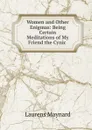 Women and Other Enigmas: Being Certain Meditations of My Friend the Cynic

Laurens Maynard